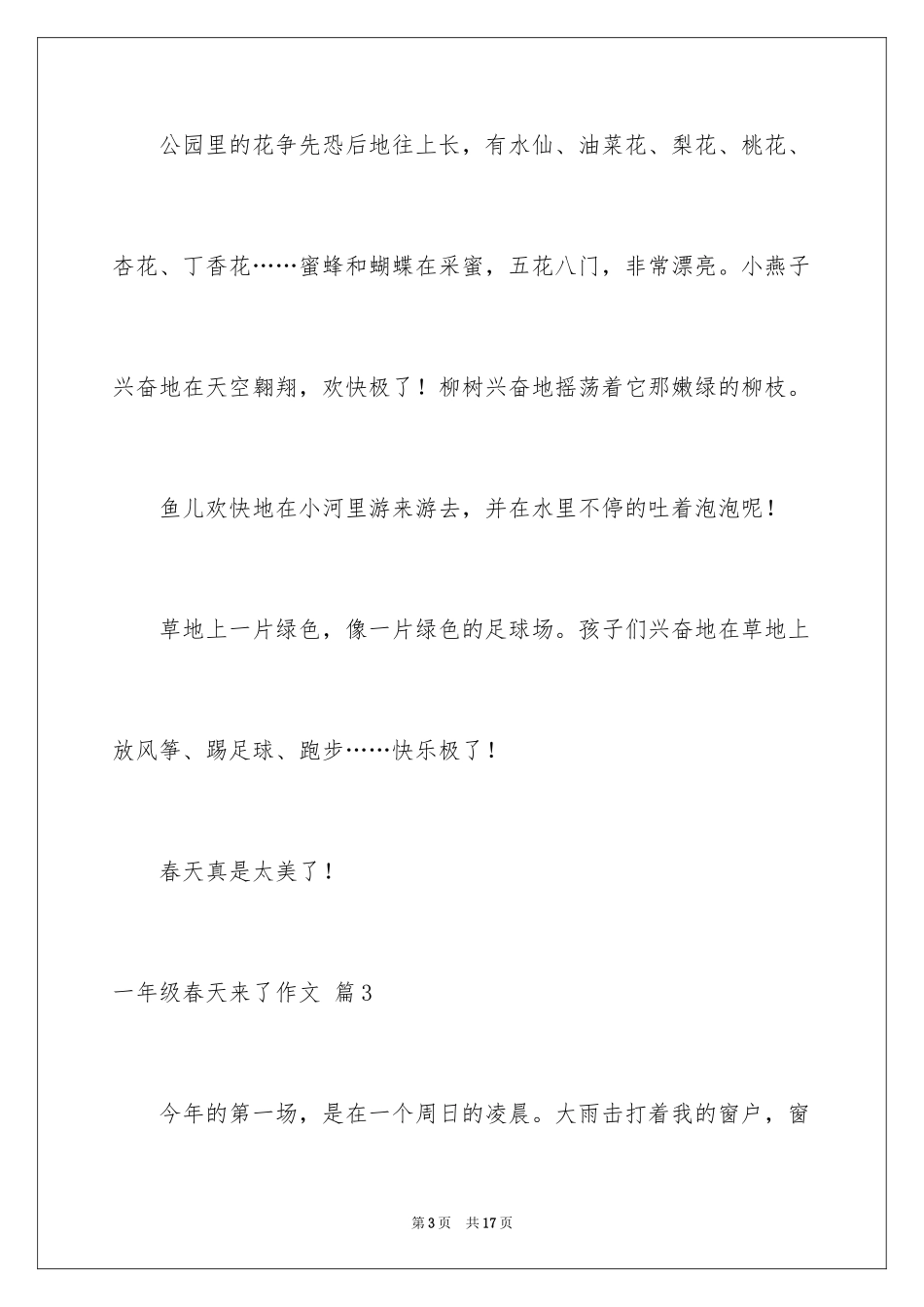 公园里的花争先恐后地往上长，有水仙、油菜花、梨花、桃花、杏花、丁香花……蜜蜂和蝴蝶在采蜜，五花八门，非常漂亮。小燕子兴奋地在天空翱翔，欢快极了！柳树兴奋地摇荡着它那嫩绿的柳枝。

鱼儿欢快地在小河里游来游去，并在水里不停的吐着泡泡呢！

草地上一片绿色，像一片绿色的足球场。孩子们兴奋地在草地上放风筝、踢足球、跑步……快乐极了！

春天真是太美了！

一年级春天来了作文 篇3

今年的第一场，是在一个周日的凌晨。大雨击打着我的窗户，窗

第3页 共17页